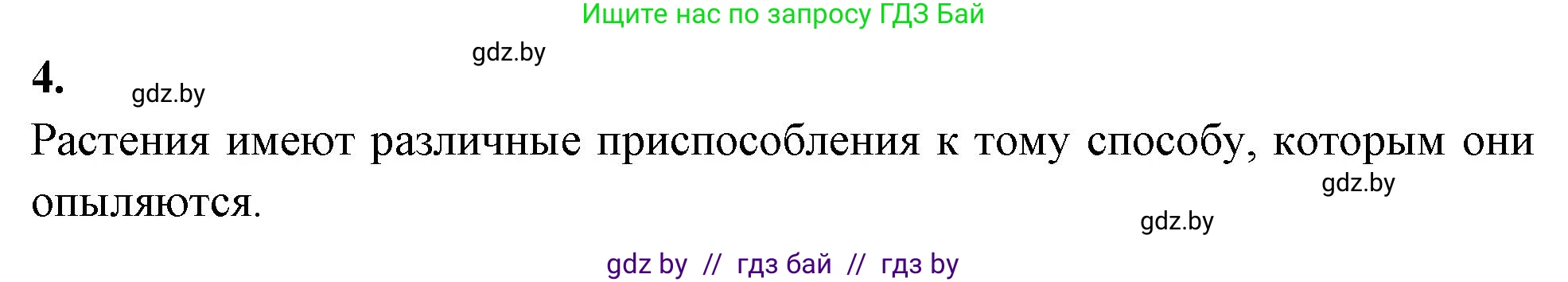 Ищите нас по запросу ГДЗ Бай

gdz.by

4.

gdz.by

Растения имеют различные приспособления к тому способу, которым они опыляются.

gdz.by

gdz.by

gdz by // гдз бай // гдз by